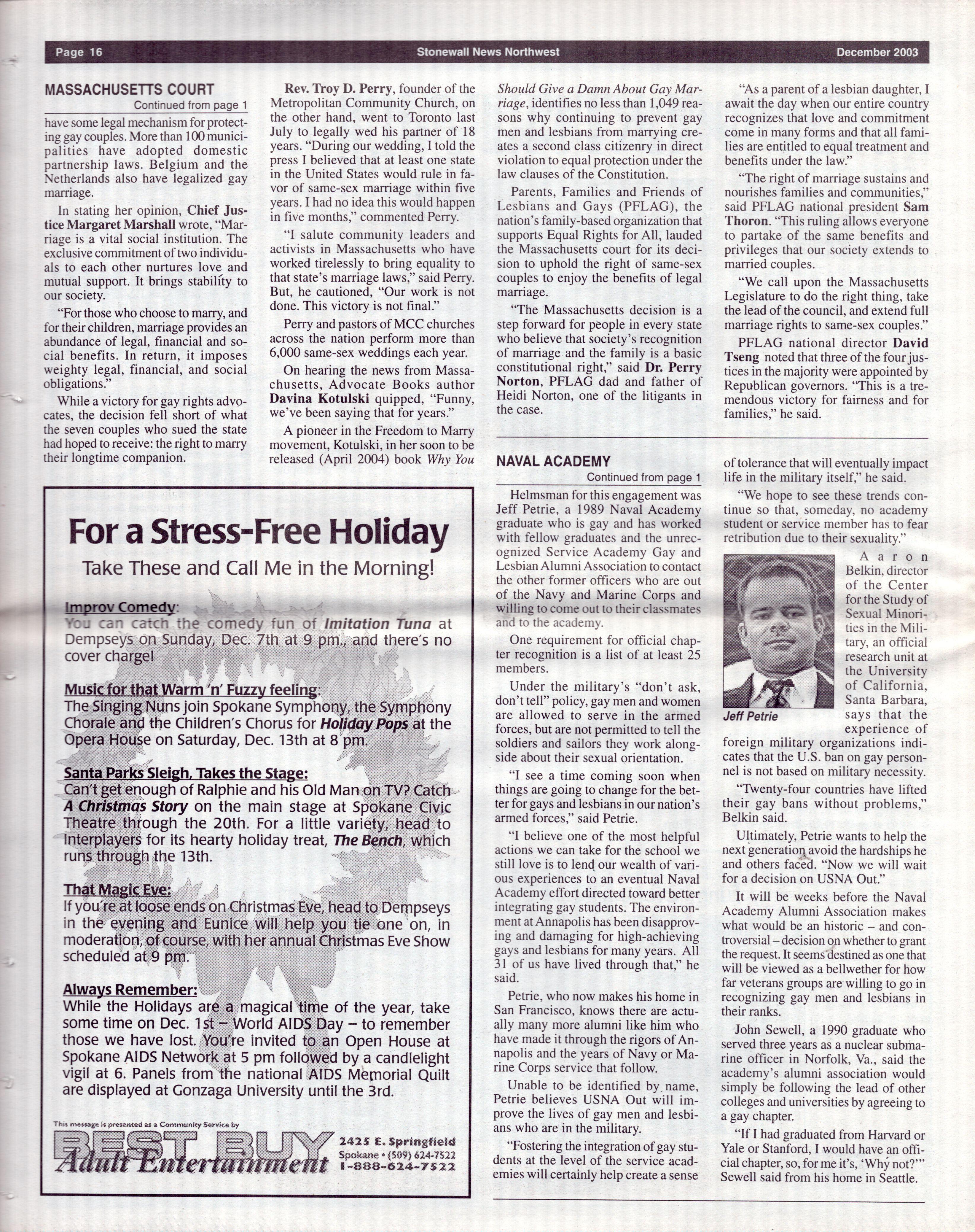 Page 16 Stonewall News Northwest December 2003

MASSACHUSETTS COURT
Continued from page 1

have some legal mechanism for protecting gay couples. More than 100 municipalities have adopted domestic partnership laws. Belgium and the Netherlands also have legalized gay marriage.

In stating her opinion, Chief Justice Margaret Marshall wrote, "Marriage is a vital social institution. The exclusive commitment of two individuals to each other nurtures love and mutual support. It brings stability to our society.

"For those who choose to marry, and for their children, marriage provides an abundance of legal, financial and social benefits. In return, it imposes weighty legal, financial, and social obligations."

While a victory for gay rights advocates, the decision fell short of what the seven couples who sued the state had hoped to receive: the right to marry their longtime companion.

Rev. Troy D. Perry, founder of the Metropolitan Community Church, on the other hand, went to Toronto last July to legally wed his partner of 18 years. "During our wedding, I told the press I believed that at least one state in the United States would rule in favor of same-sex marriage within five years. I had no idea this would happen in five months," commented Perry.

"I salute community leaders and activists in Massachusetts who have worked tirelessly to bring equality to that state's marriage laws," said Perry. But, he cautioned, "Our work is not done. This victory is not final."

Perry and pastors of MCC churches across the nation perform more than 6,000 same-sex weddings each year.

On hearing the news from Massachusetts, Advocate Books author Davina Kotulski quipped, "Funny, we've been saying that for years."

A pioneer in the Freedom to Marry movement, Kotulski, in her soon to be released (April 2004) book Why You Should Give a Damn About Gay Marriage, identifies no less than 1,049 reasons why continuing to prevent gay men and lesbians from marrying creates a second class citizenry in direct violation to equal protection under the law clauses of the Constitution.

Parents, Families and Friends of Lesbians and Gays (PFLAG), the nation's family-based organization that supports Equal Rights for All, lauded the Massachusetts court for its decision to uphold the right of same-sex couples to enjoy the benefits of legal marriage.

"The Massachusetts decision is a step forward for people in every state who believe that society's recognition of marriage and the family is a basic constitutional right," said Dr. Perry Norton, PFLAG dad and father of Heidi Norton, one of the litigants in the case.

"As a parent of a lesbian daughter, I await the day when our entire country recognizes that love and commitment come in many forms and that all families are entitled to equal treatment and benefits under the law."

"The right of marriage sustains and nourishes families and communities," said PFLAG national president Sam Thoron. "This ruling allows everyone to partake of the same benefits and privileges that our society extends to married couples.

"We call upon the Massachusetts Legislature to do the right thing, take the lead of the council, and extend full marriage rights to same-sex couples."

PFLAG national director David Tseng noted that three of the four justices in the majority were appointed by Republican governors. "This is a tremendous victory for fairness and for families," he said.

For a Stress-Free Holiday
Take These and Call Me in the Morning!

Improv Comedy:
You can catch the comedy fun of Imitation Tuna at Dempseys on Sunday, Dec. 7th at 9 pm., and there's no cover charge!

Music for that Warm 'n' Fuzzy feeling:
The Singing Nuns join Spokane Symphony, the Symphony Chorale and the Children's Chorus for Holiday Pops at the Opera House on Saturday, Dec. 13th at 8 pm.

Santa Parks Sleigh, Takes the Stage:
Can't get enough of Ralphie and his Old Man on TV? Catch A Christmas Story on the main stage at Spokane Civic Theatre through the 20th. For a little variety, head to Interplayers for its hearty holiday treat, The Bench, which runs through the 13th.

That Magic Eve:
If you're at loose ends on Christmas Eve, head to Dempseys in the evening and Eunice will help you tie one on, in moderation, of course, with her annual Christmas Eve Show scheduled at 9 pm.

Always Remember:
While the Holidays are a magical time of the year, take some time on Dec. 1st – World AIDS Day – to remember those we have lost. You're invited to an Open House at Spokane AIDS Network at 5 pm followed by a candlelight vigil at 6. Panels from the national AIDS Memorial Quilt are displayed at Gonzaga University until the 3rd.

This message is presented as a Community Service by
BEST BUY Adult Entertainment
2425 E. Springfield
Spokane • (509) 624-7522
1-888-624-7522

NAVAL ACADEMY
Continued from page 1

Helmsman for this engagement was Jeff Petrie, a 1989 Naval Academy graduate who is gay and has worked with fellow graduates and the unrecognized Service Academy Gay and Lesbian Alumni Association to contact the other former officers who are out of the Navy and Marine Corps and willing to come out to their classmates and to the academy.

One requirement for official chapter recognition is a list of at least 25 members.

Under the military's "don't ask, don't tell" policy, gay men and women are allowed to serve in the armed forces, but are not permitted to tell the soldiers and sailors they work alongside about their sexual orientation.

"I see a time coming soon when things are going to change for the better for gays and lesbians in our nation's armed forces," said Petrie.

"I believe one of the most helpful actions we can take for the school we still love is to lend our wealth of various experiences to an eventual Naval Academy effort directed toward better integrating gay students. The environment at Annapolis has been disapproving and damaging for high-achieving gays and lesbians for many years. All 31 of us have lived through that," he said.

Petrie, who now makes his home in San Francisco, knows there are actually many more alumni like him who have made it through the rigors of Annapolis and the years of Navy or Marine Corps service that follow.

Unable to be identified by name, Petrie believes USNA Out will improve the lives of gay men and lesbians who are in the military.

"Fostering the integration of gay students at the level of the service academies will certainly help create a sense of tolerance that will eventually impact life in the military itself," he said.

"We hope to see these trends continue so that, someday, no academy student or service member has to fear retribution due to their sexuality."

Jeff Petrie

Aaron Belkin, director of the Center for the Study of Sexual Minorities in the Military, an official research unit at the University of California, Santa Barbara, says that the experience of foreign military organizations indicates that the U.S. ban on gay personnel is not based on military necessity.

"Twenty-four countries have lifted their gay bans without problems," Belkin said.

Ultimately, Petrie wants to help the next generation avoid the hardships he and others faced. "Now we will wait for a decision on USNA Out."

It will be weeks before the Naval Academy Alumni Association makes what would be an historic – and controversial – decision on whether to grant the request. It seems destined as one that will be viewed as a bellwether for how far veterans groups are willing to go in recognizing gay men and lesbians in their ranks.

John Sewell, a 1990 graduate who served three years as a nuclear submarine officer in Norfolk, Va., said the academy's alumni association would simply be following the lead of other colleges and universities by agreeing to a gay chapter.

"If I had graduated from Harvard or Yale or Stanford, I would have an official chapter, so, for me it's, 'Why not?'" Sewell said from his home in Seattle.